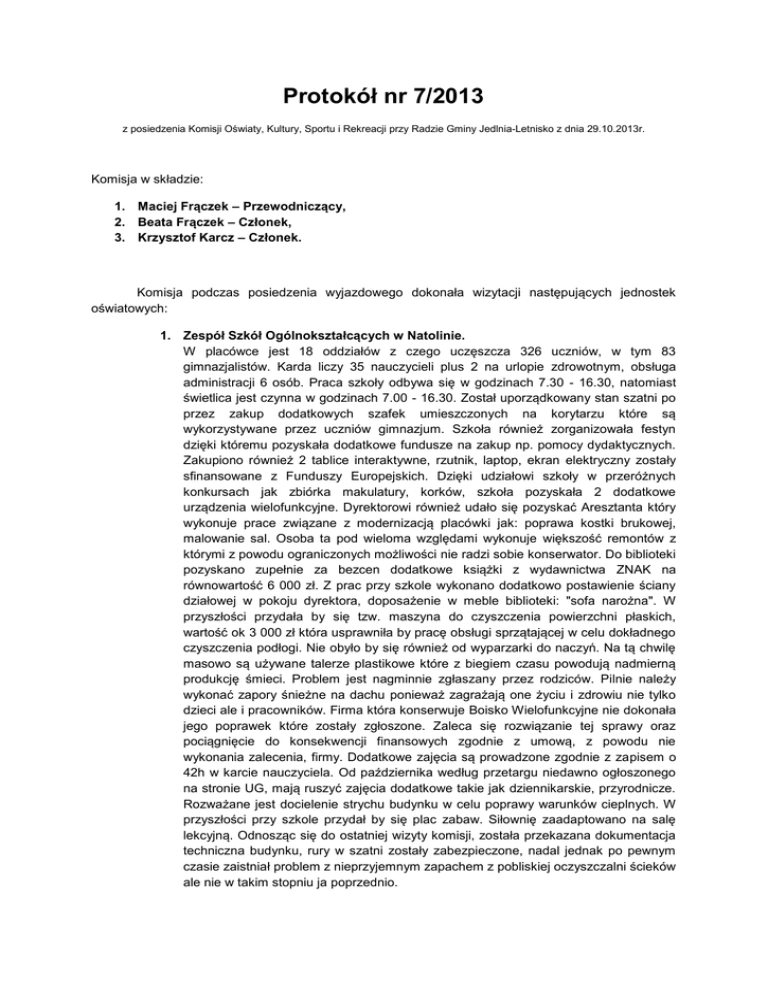 Protokół nr 7/2013

z posiedzenia Komisji Oświaty, Kultury, Sportu i Rekreacji przy Radzie Gminy Jedlnia-Letnisko z dnia 29.10.2013r.

Komisja w składzie:

1. Maciej Frączek – Przewodniczący,
2. Beata Frączek – Członek,
3. Krzysztof Karcz – Członek.

Komisja podczas posiedzenia wyjazdowego dokonała wizytacji następujących jednostek oświatowych:

1. Zespół Szkół Ogólnokształcących w Natolinie.
W placówce jest 18 oddziałów z czego uczęszcza 326 uczniów, w tym 83 gimnazjalistów. Karda liczy 35 nauczycieli plus 2 na urlopie zdrowotnym, obsługa administracji 6 osób. Praca szkoły odbywa się w godzinach 7.30 - 16.30, natomiast świetlica jest czynna w godzinach 7.00 - 16.30. Został uporządkowany stan szatni po przez zakup dodatkowych szafek umieszczonych na korytarzu które są wykorzystywane przez uczniów gimnazjum. Szkoła również zorganizowała festyn dzięki któremu pozyskała dodatkowe fundusze na zakup np. pomocy dydaktycznych. Zakupiono również 2 tablice interaktywne, rzutnik, laptop, ekran elektryczny zostały sfinansowane z Funduszy Europejskich. Dzięki udziałowi szkoły w przeróżnych konkursach jak zbiórka makulatury, korków, szkoła pozyskała 2 dodatkowe urządzenia wielofunkcyjne. Dyrektorowi również udało się pozyskać Aresztanta który wykonuje prace związane z modernizacją placówki jak: poprawa kostki brukowej, malowanie sal. Osoba ta pod wieloma względami wykonuje większość remontów z którymi z powodu ograniczonych możliwości nie radzi sobie konserwator. Do biblioteki pozyskano zupełnie za bezcen dodatkowe książki z wydawnictwa ZNAK na równowartość 6 000 zł. Z prac przy szkole wykonano dodatkowo postawienie ściany działowej w pokoju dyrektora, doposażenie w meble biblioteki: "sofa narożna". W przyszłości przydała by się tzw. maszyna do czyszczenia powierzchni płaskich, wartość ok 3 000 zł która usprawniła by pracę obsługi sprzątającej w celu dokładnego czyszczenia podłogi. Nie obyło by się również od wyparzarki do naczyń. Na tą chwilę masowo są używane talerze plastikowe które z biegiem czasu powodują nadmierną produkcję śmieci. Problem jest nagminnie zgłaszany przez rodziców. Pilnie należy wykonać zapory śnieżne na dachu ponieważ zagrażają one życiu i zdrowiu nie tylko dzieci ale i pracowników. Firma która konserwuje Boisko Wielofunkcyjne nie dokonała jego poprawek które zostały zgłoszone. Zaleca się rozwiązanie tej sprawy oraz pociągnięcie do konsekwencji finansowych zgodnie z umową, z powodu nie wykonania zalecenia, firmy. Dodatkowe zajęcia są prowadzone zgodnie z zapisem o 42h w karcie nauczyciela. Od października według przetargu niedawno ogłoszonego na stronie UG, mają ruszyć zajęcia dodatkowe takie jak dziennikarskie, przyrodnicze. Rozważane jest docielenie strychu budynku w celu poprawy warunków cieplnych. W przyszłości przy szkole przydał by się plac zabaw. Siłownię zaadaptowano na salę lekcyjną. Odnosząc się do ostatniej wizyty komisji, została przekazana dokumentacja techniczna budynku, rury w szatni zostały zabezpieczone, nadal jednak po pewnym czasie zaistniał problem z nieprzyjemnym zapachem z pobliskiej oczyszczalni ścieków ale nie w takim stopniu ja poprzednio.